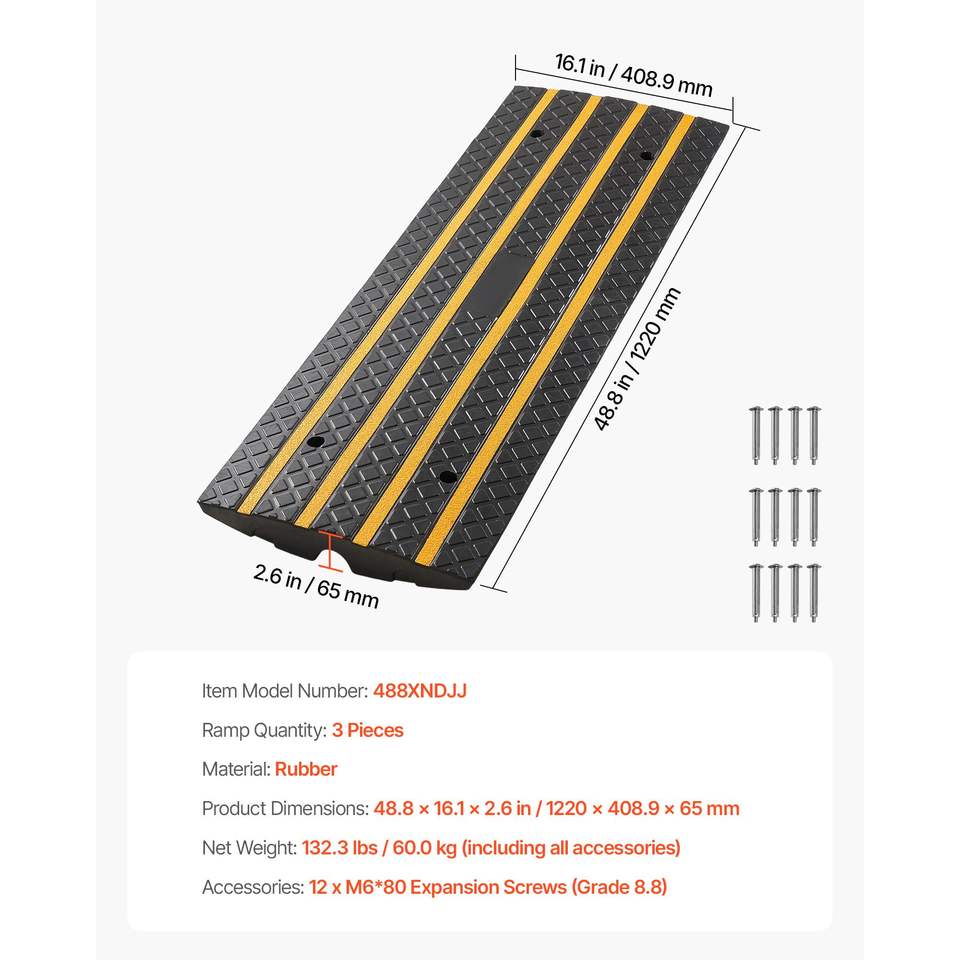 16.1 in / 408.9 mm

48.8 in / 1220 mm

2.6 in / 65 mm

Item Model Number: 488XNDJJ

Ramp Quantity: 3 Pieces

Material: Rubber

Product Dimensions: 48.8 × 16.1 × 2.6 in / 1220 × 408.9 × 65 mm

Net Weight: 132.3 lbs / 60.0 kg (including all accessories)

Accessories: 12 x M6*80 Expansion Screws (Grade 8.8)